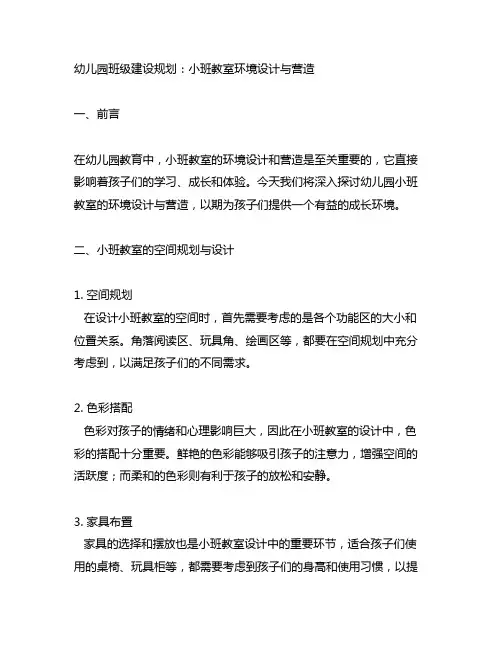 幼儿园班级建设规划：小班教室环境设计与营造

一、前言

在幼儿园教育中，小班教室的环境设计和营造是至关重要的，它直接影响着孩子们的学习、成长和体验。今天我们将深入探讨幼儿园小班教室的环境设计与营造，以期为孩子们提供一个有益的成长环境。

二、小班教室的空间规划与设计

1. 空间规划
在设计小班教室的空间时，首先需要考虑的是各个功能区的大小和位置关系。角落阅读区、玩具角、绘画区等，都要在空间规划中充分考虑到，以满足孩子们的不同需求。

2. 色彩搭配
色彩对孩子的情绪和心理影响巨大，因此在小班教室的设计中，色彩的搭配十分重要。鲜艳的色彩能够吸引孩子的注意力，增强空间的活跃度；而柔和的色彩则有利于孩子的放松和安静。

3. 家具布置
家具的选择和摆放也是小班教室设计中的重要环节，适合孩子们使用的桌椅、玩具柜等，都需要考虑到孩子们的身高和使用习惯，以提